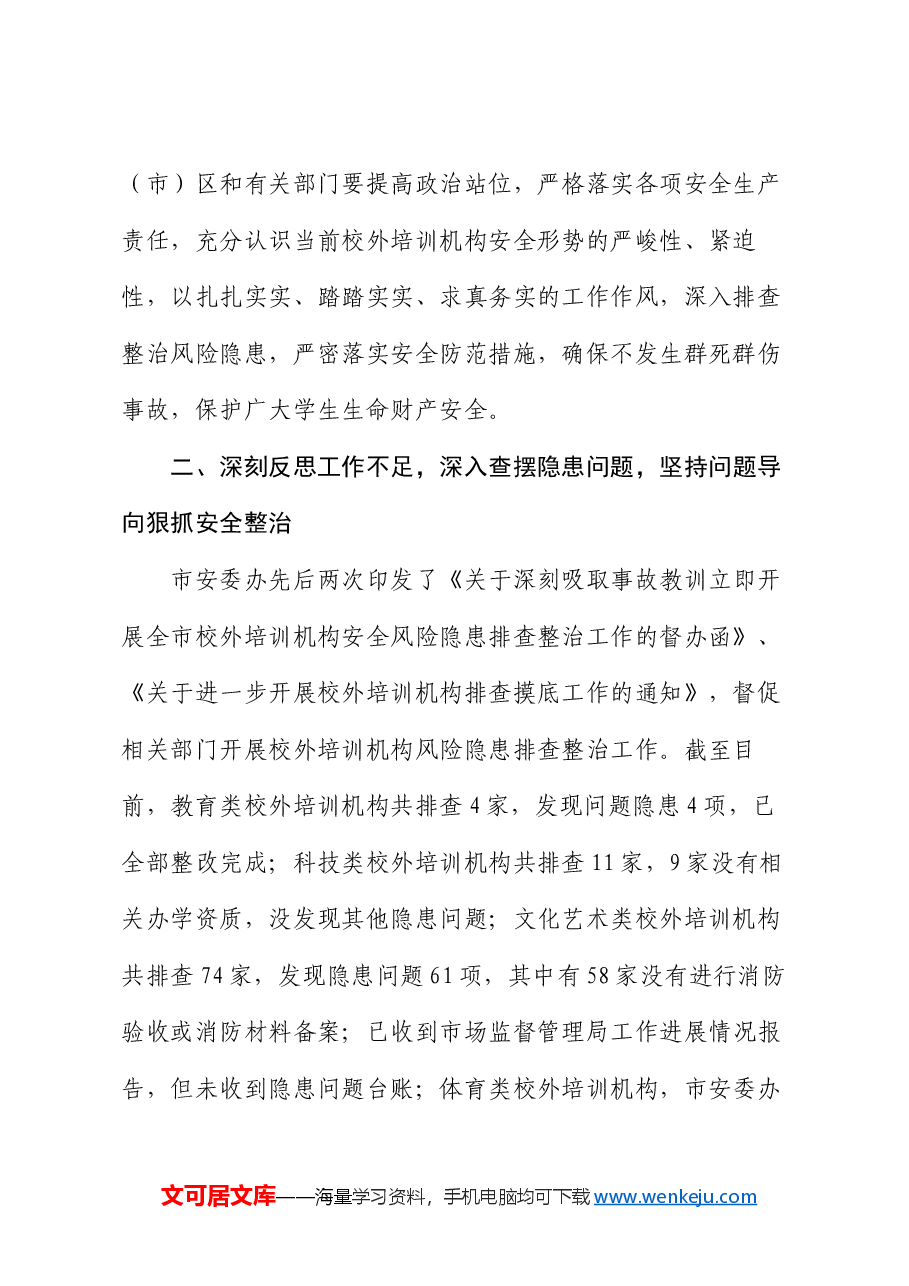 （市）区和有关部门要提高政治站位，严格落实各项安全生产责任，充分认识当前校外培训机构安全形势的严峻性、紧迫性，以扎扎实实、踏踏实实、求真务实的工作作风，深入排查整治风险隐患，严密落实安全防范措施，确保不发生群死群伤事故，保护广大学生生命财产安全。

二、深刻反思工作不足，深入查摆隐患问题，坚持问题导向狠抓安全整治

市安委办先后两次印发了《关于深刻吸取事故教训立即开展全市校外培训机构安全风险隐患排查整治工作的督办函》、《关于进一步开展校外培训机构排查摸底工作的通知》，督促相关部门开展校外培训机构风险隐患排查整治工作。截至目前，教育类校外培训机构共排查4家，发现问题隐患4项，已全部整改完成；科技类校外培训机构共排查11家，9家没有相关办学资质，没发现其他隐患问题；文化艺术类校外培训机构共排查74家，发现隐患问题61项，其中有58家没有进行消防验收或消防材料备案；已收到市场监督管理局工作进展情况报告，但未收到隐患问题台账；体育类校外培训机构，市安委办

文可居文库——海量学习资料，手机电脑均可下载www.wenkeju.com